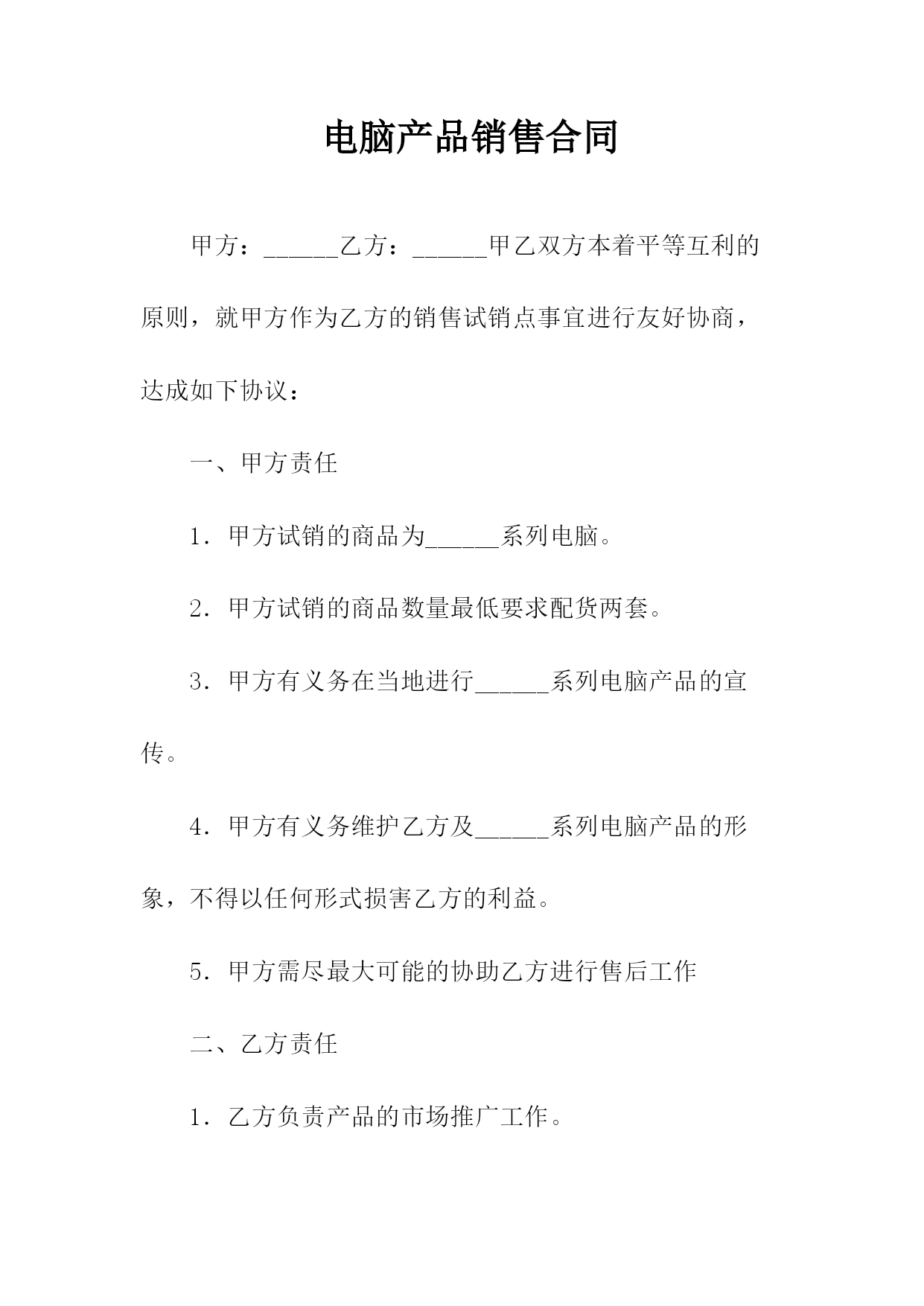 电脑产品销售合同

甲方：______乙方：______甲乙双方本着平等互利的原则，就甲方作为乙方的销售试销点事宜进行友好协商，达成如下协议：

一、甲方责任

1．甲方试销的商品为______系列电脑。

2．甲方试销的商品数量最低要求配货两套。

3．甲方有义务在当地进行______系列电脑产品的宣传。

4．甲方有义务维护乙方及______系列电脑产品的形象，不得以任何形式损害乙方的利益。

5．甲方需尽最大可能的协助乙方进行售后工作

二、乙方责任

1．乙方负责产品的市场推广工作。